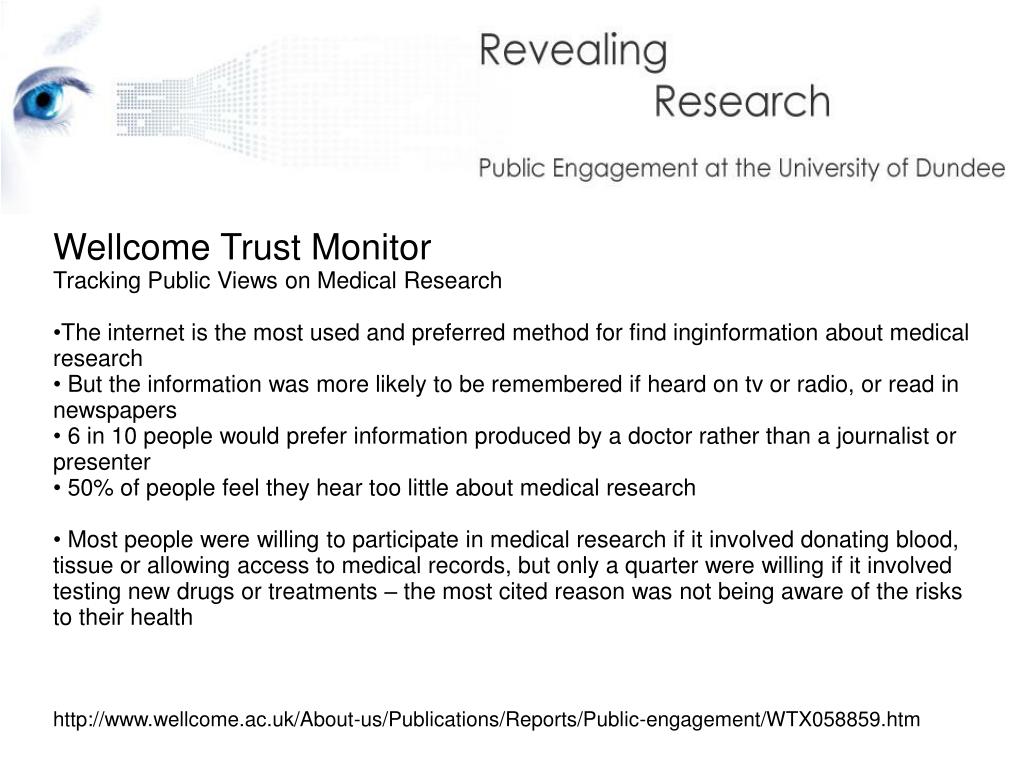 Revealing
Research
Public Engagement at the University of Dundee

Wellcome Trust Monitor
Tracking Public Views on Medical Research

•The internet is the most used and preferred method for find inginformation about medical research
• But the information was more likely to be remembered if heard on tv or radio, or read in newspapers
• 6 in 10 people would prefer information produced by a doctor rather than a journalist or presenter
• 50% of people feel they hear too little about medical research

• Most people were willing to participate in medical research if it involved donating blood, tissue or allowing access to medical records, but only a quarter were willing if it involved testing new drugs or treatments – the most cited reason was not being aware of the risks to their health

http://www.wellcome.ac.uk/About-us/Publications/Reports/Public-engagement/WTX058859.htm